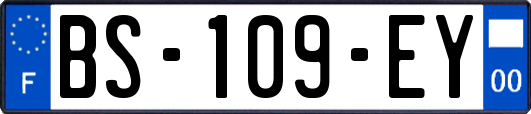 F
BS-109-EY
00